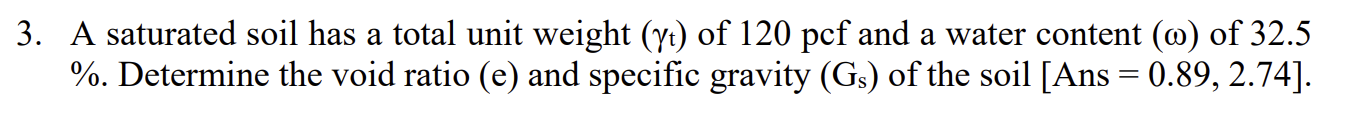 3. A saturated soil has a total unit weight ($\gamma_t$) of 120 pcf and a water content ($\omega$) of 32.5 %. Determine the void ratio (e) and specific gravity ($G_s$) of the soil [Ans = 0.89, 2.74].